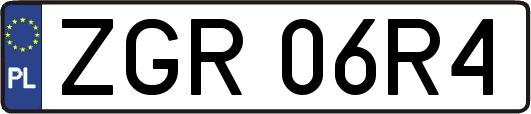 PL
ZGR 06R4